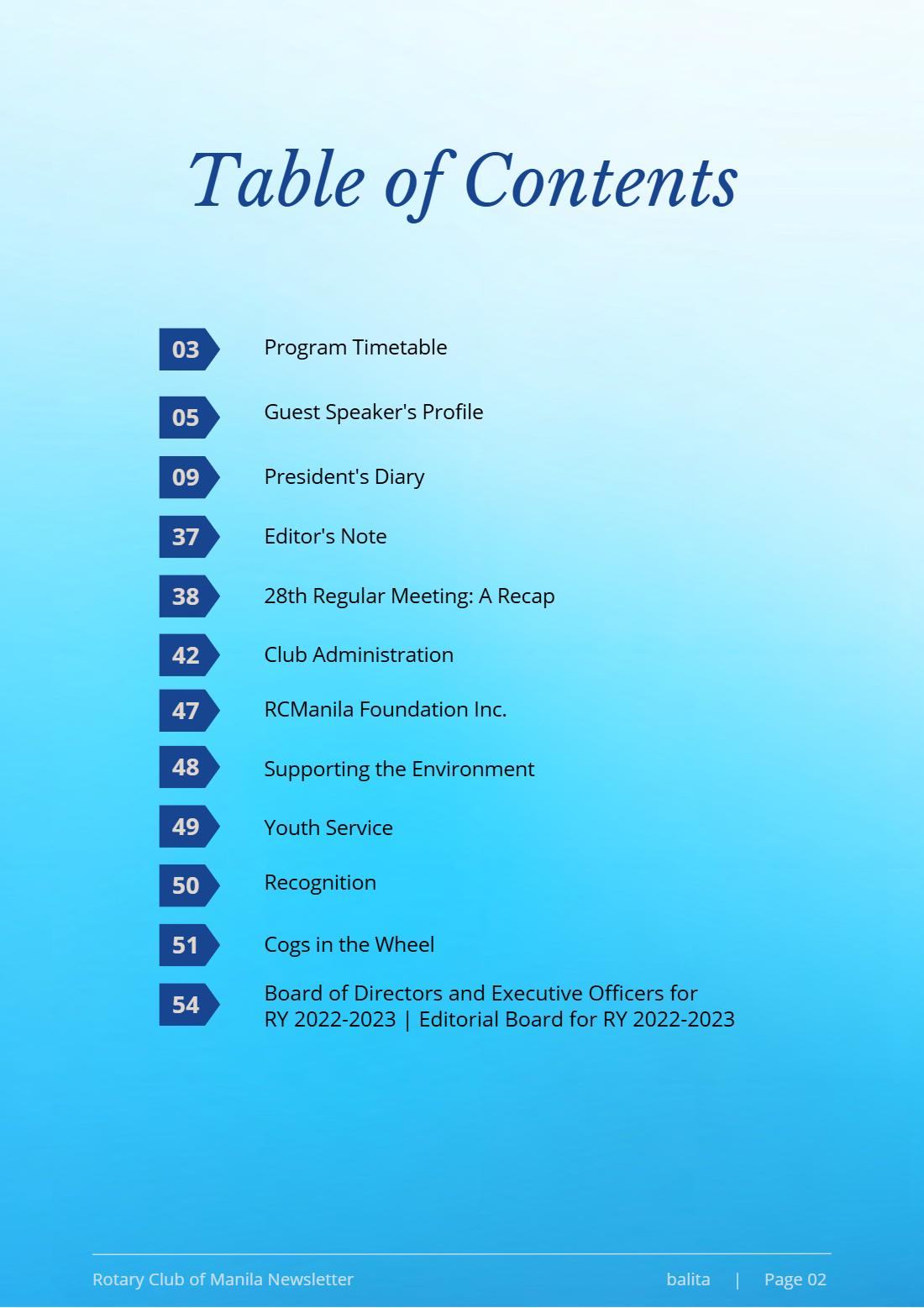 Table of Contents

03 Program Timetable

05 Guest Speaker's Profile

09 President's Diary

37 Editor's Note

38 28th Regular Meeting: A Recap

42 Club Administration

47 RCManila Foundation Inc.

48 Supporting the Environment

49 Youth Service

50 Recognition

51 Cogs in the Wheel

54 Board of Directors and Executive Officers for RY 2022-2023 | Editorial Board for RY 2022-2023

Rotary Club of Manila Newsletter balita | Page 02